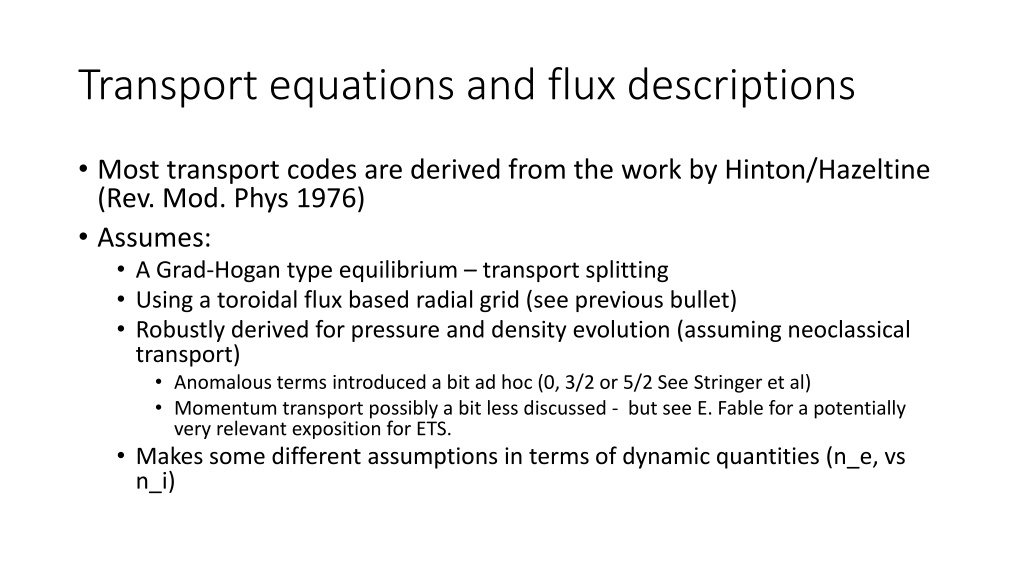 Transport equations and flux descriptions

• Most transport codes are derived from the work by Hinton/Hazeltine (Rev. Mod. Phys 1976)
• Assumes:
  • A Grad-Hogan type equilibrium – transport splitting
  • Using a toroidal flux based radial grid (see previous bullet)
  • Robustly derived for pressure and density evolution (assuming neoclassical transport)
    • Anomalous terms introduced a bit ad hoc (0, 3/2 or 5/2 See Stringer et al)
    • Momentum transport possibly a bit less discussed - but see E. Fable for a potentially very relevant exposition for ETS.
  • Makes some different assumptions in terms of dynamic quantities (n_e, vs n_i)